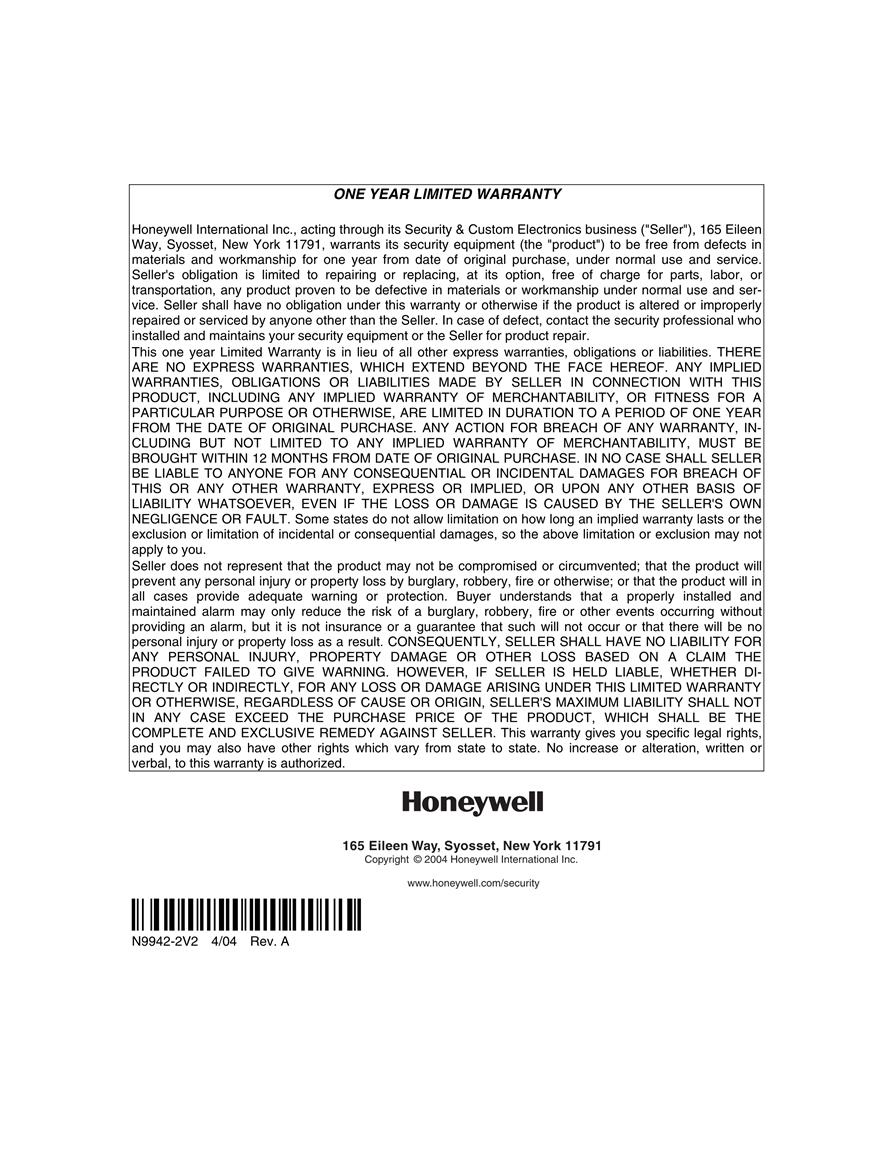 ONE YEAR LIMITED WARRANTY

Honeywell International Inc., acting through its Security & Custom Electronics business ("Seller"), 165 Eileen Way, Syosset, New York 11791, warrants its security equipment (the "product") to be free from defects in materials and workmanship for one year from date of original purchase, under normal use and service. Seller's obligation is limited to repairing or replacing, at its option, free of charge for parts, labor, or transportation, any product proven to be defective in materials or workmanship under normal use and service. Seller shall have no obligation under this warranty or otherwise if the product is altered or improperly repaired or serviced by anyone other than the Seller. In case of defect, contact the security professional who installed and maintains your security equipment or the Seller for product repair.
This one year Limited Warranty is in lieu of all other express warranties, obligations or liabilities. THERE ARE NO EXPRESS WARRANTIES, WHICH EXTEND BEYOND THE FACE HEREOF. ANY IMPLIED WARRANTIES, OBLIGATIONS OR LIABILITIES MADE BY SELLER IN CONNECTION WITH THIS PRODUCT, INCLUDING ANY IMPLIED WARRANTY OF MERCHANTABILITY, OR FITNESS FOR A PARTICULAR PURPOSE OR OTHERWISE, ARE LIMITED IN DURATION TO A PERIOD OF ONE YEAR FROM THE DATE OF ORIGINAL PURCHASE. ANY ACTION FOR BREACH OF ANY WARRANTY, INCLUDING BUT NOT LIMITED TO ANY IMPLIED WARRANTY OF MERCHANTABILITY, MUST BE BROUGHT WITHIN 12 MONTHS FROM DATE OF ORIGINAL PURCHASE. IN NO CASE SHALL SELLER BE LIABLE TO ANYONE FOR ANY CONSEQUENTIAL OR INCIDENTAL DAMAGES FOR BREACH OF THIS OR ANY OTHER WARRANTY, EXPRESS OR IMPLIED, OR UPON ANY OTHER BASIS OF LIABILITY WHATSOEVER, EVEN IF THE LOSS OR DAMAGE IS CAUSED BY THE SELLER'S OWN NEGLIGENCE OR FAULT. Some states do not allow limitation on how long an implied warranty lasts or the exclusion or limitation of incidental or consequential damages, so the above limitation or exclusion may not apply to you.
Seller does not represent that the product may not be compromised or circumvented; that the product will prevent any personal injury or property loss by burglary, robbery, fire or otherwise; or that the product will in all cases provide adequate warning or protection. Buyer understands that a properly installed and maintained alarm may only reduce the risk of a burglary, robbery, fire or other events occurring without providing an alarm, but it is not insurance or a guarantee that such will not occur or that there will be no personal injury or property loss as a result. CONSEQUENTLY, SELLER SHALL HAVE NO LIABILITY FOR ANY PERSONAL INJURY, PROPERTY DAMAGE OR OTHER LOSS BASED ON A CLAIM THE PRODUCT FAILED TO GIVE WARNING. HOWEVER, IF SELLER IS HELD LIABLE, WHETHER DIRECTLY OR INDIRECTLY, FOR ANY LOSS OR DAMAGE ARISING UNDER THIS LIMITED WARRANTY OR OTHERWISE, REGARDLESS OF CAUSE OR ORIGIN, SELLER'S MAXIMUM LIABILITY SHALL NOT IN ANY CASE EXCEED THE PURCHASE PRICE OF THE PRODUCT, WHICH SHALL BE THE COMPLETE AND EXCLUSIVE REMEDY AGAINST SELLER. This warranty gives you specific legal rights, and you may also have other rights which vary from state to state. No increase or alteration, written or verbal, to this warranty is authorized.

Honeywell

165 Eileen Way, Syosset, New York 11791
Copyright © 2004 Honeywell International Inc.

www.honeywell.com/security

N9942-2V2 4/04 Rev. A